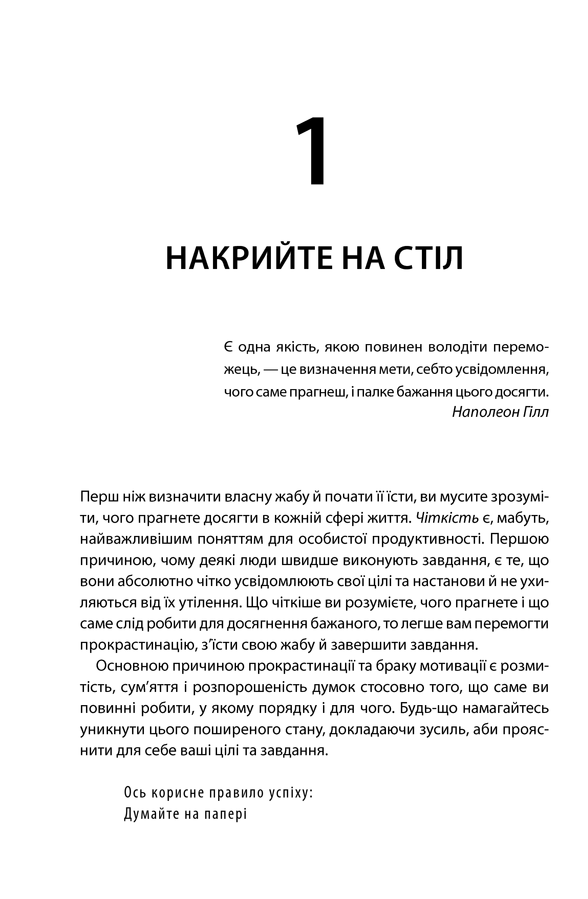 1

НАКРИЙТЕ НА СТІЛ

Є одна якість, якою повинен володіти переможець, — це визначення мети, себто усвідомлення, чого саме прагнеш, і палке бажання цього досягти.
Наполеон Гілл

Перш ніж визначити власну жабу й почати її їсти, ви мусите зрозуміти, чого прагнете досягти в кожній сфері життя. Чіткість є, мабуть, найважливішим поняттям для особистої продуктивності. Першою причиною, чому деякі люди швидше виконують завдання, є те, що вони абсолютно чітко усвідомлюють свої цілі та настанови й не ухиляються від їх утілення. Що чіткіше ви розумієте, чого прагнете і що саме слід робити для досягнення бажаного, то легше вам перемогти прокрастинацію, з'їсти свою жабу й завершити завдання.

Основною причиною прокрастинації та браку мотивації є розмитість, сум'яття і розпорошеність думок стосовно того, що саме ви повинні робити, у якому порядку і для чого. Будь-що намагайтесь уникнути цього поширеного стану, докладаючи зусиль, аби прояснити для себе ваші цілі та завдання.

Ось корисне правило успіху:
Думайте на папері